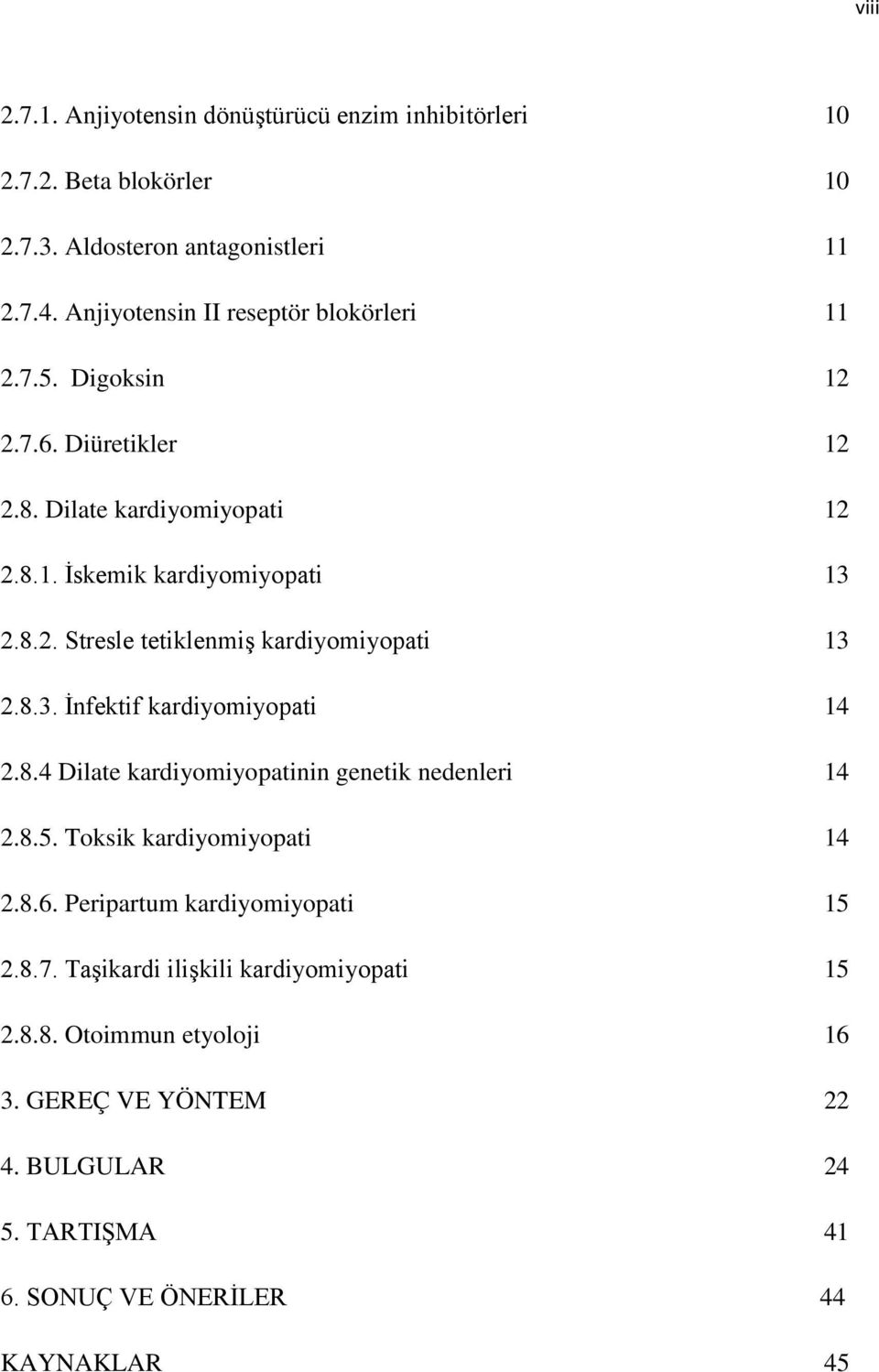 viii

2.7.1. Anjiyotensin dönüştürücü enzim inhibitörleri 10

2.7.2. Beta blokörler 10

2.7.3. Aldosteron antagonistleri 11

2.7.4. Anjiyotensin II reseptör blokörleri 11

2.7.5. Digoksin 12

2.7.6. Diüretikler 12

2.8. Dilate kardiyomiyopati 12

2.8.1. İskemik kardiyomiyopati 13

2.8.2. Stresle tetiklenmiş kardiyomiyopati 13

2.8.3. İnfektif kardiyomiyopati 14

2.8.4 Dilate kardiyomiyopatinin genetik nedenleri 14

2.8.5. Toksik kardiyomiyopati 14

2.8.6. Peripartum kardiyomiyopati 15

2.8.7. Taşikardi ilişkili kardiyomiyopati 15

2.8.8. Otoimmun etyoloji 16

3. GEREÇ VE YÖNTEM 22

4. BULGULAR 24

5. TARTIŞMA 41

6. SONUÇ VE ÖNERİLER 44

KAYNAKLAR 45